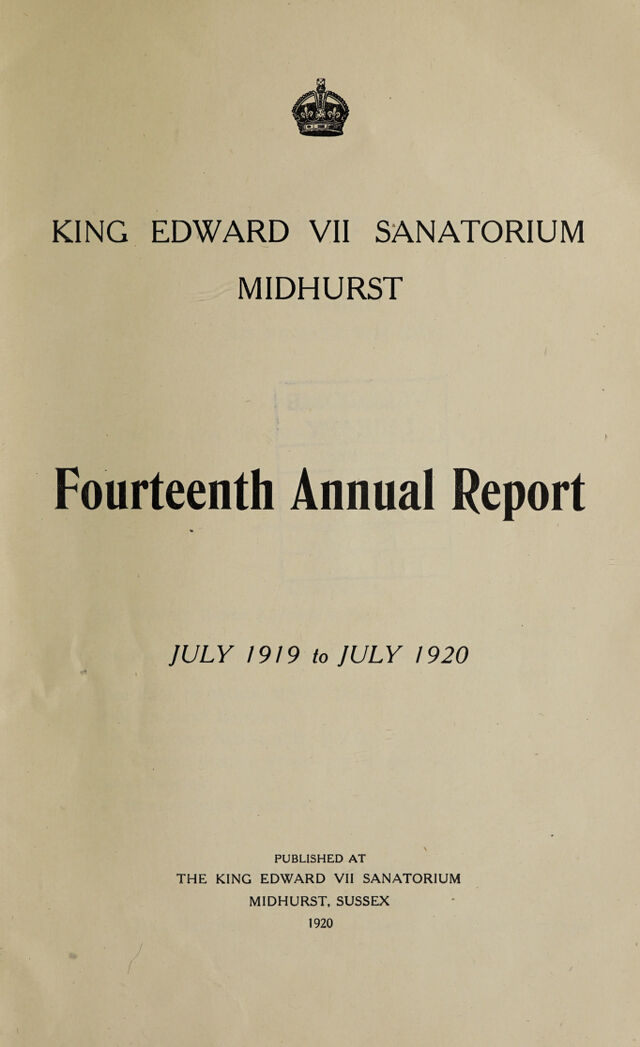 KING EDWARD VII SANATORIUM
MIDHURST

Fourteenth Annual Report

JULY 1919 to JULY 1920

PUBLISHED AT
THE KING EDWARD VII SANATORIUM
MIDHURST, SUSSEX
1920